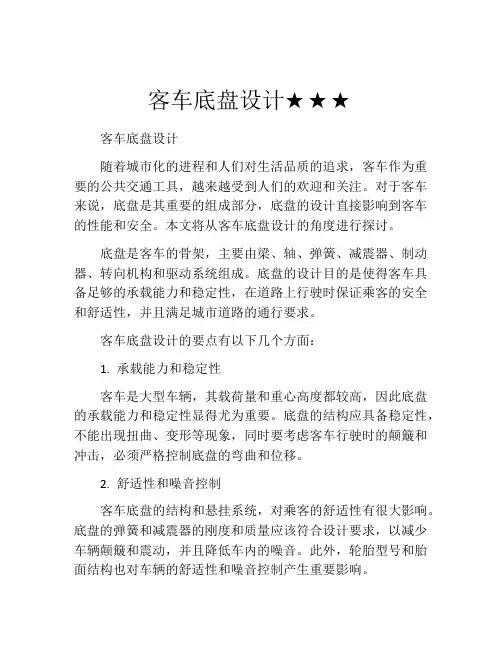 客车底盘设计★★★

客车底盘设计

随着城市化的进程和人们对生活品质的追求，客车作为重要的公共交通工具，越来越受到人们的欢迎和关注。对于客车来说，底盘是其重要的组成部分，底盘的设计直接影响到客车的性能和安全。本文将从客车底盘设计的角度进行探讨。

底盘是客车的骨架，主要由梁、轴、弹簧、减震器、制动器、转向机构和驱动系统组成。底盘的设计目的是使得客车具备足够的承载能力和稳定性，在道路上行驶时保证乘客的安全和舒适性，并且满足城市道路的通行要求。

客车底盘设计的要点有以下几个方面：

1. 承载能力和稳定性

客车是大型车辆，其载荷量和重心高度都较高，因此底盘的承载能力和稳定性显得尤为重要。底盘的结构应具备稳定性，不能出现扭曲、变形等现象，同时要考虑客车行驶时的颠簸和冲击，必须严格控制底盘的弯曲和位移。

2. 舒适性和噪音控制

客车底盘的结构和悬挂系统，对乘客的舒适性有很大影响。底盘的弹簧和减震器的刚度和质量应该符合设计要求，以减少车辆颠簸和震动，并且降低车内的噪音。此外，轮胎型号和胎面结构也对车辆的舒适性和噪音控制产生重要影响。